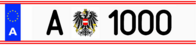 A

A 1000